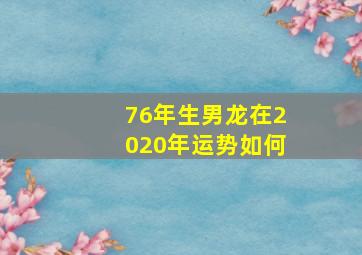 76年生男龙在2020年运势如何